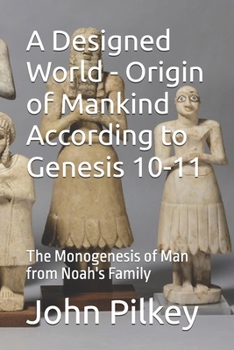 A Designed World - Origin of Mankind According to Genesis 10-11

The Monogenesis of Man from Noah's Family

John Pilkey